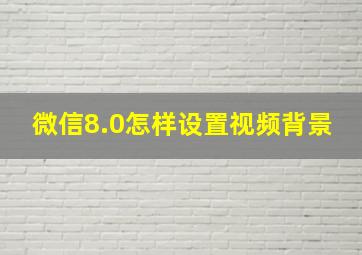 微信8.0怎样设置视频背景